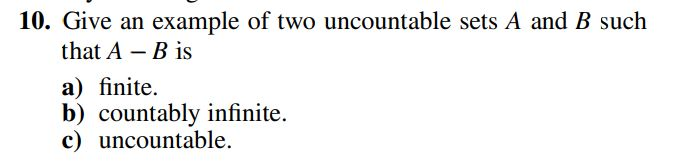 10. Give an example of two uncountable sets $A$ and $B$ such that $A - B$ is

a) finite.
b) countably infinite.
c) uncountable.